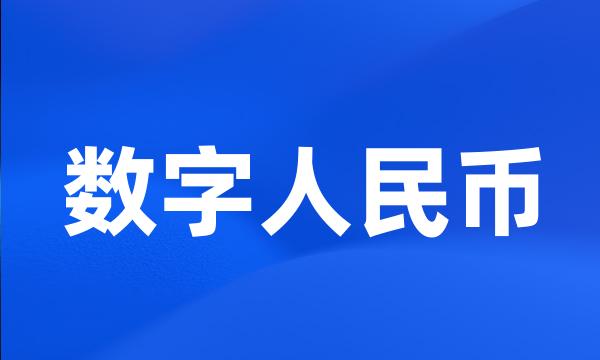 数字人民币